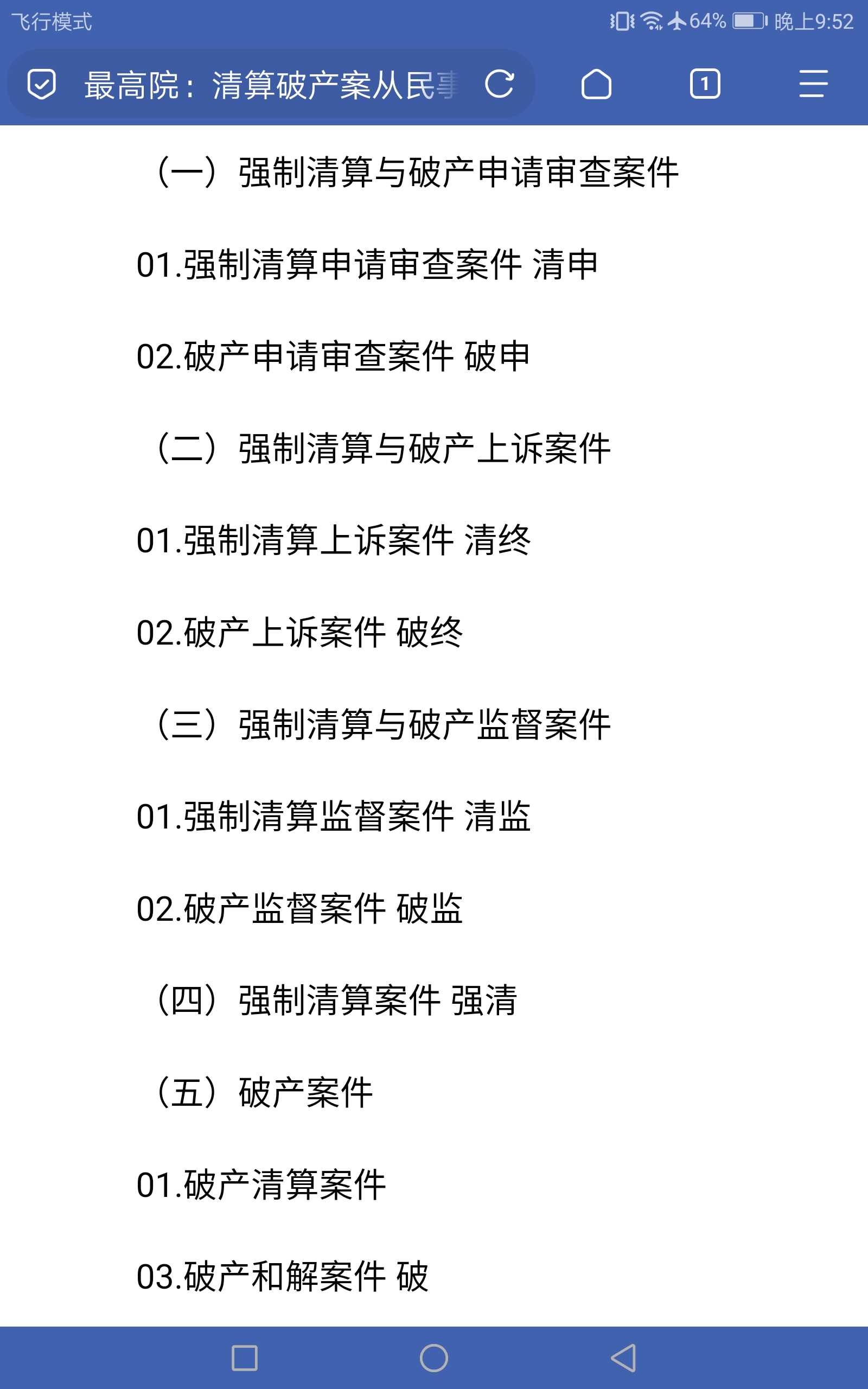 飞行模式

64% 晚上9:52

最高院：清算破产案从民事

1

（一）强制清算与破产申请审查案件

01.强制清算申请审查案件 清申

02.破产申请审查案件 破申

（二）强制清算与破产上诉案件

01.强制清算上诉案件 清终

02.破产上诉案件 破终

（三）强制清算与破产监督案件

01.强制清算监督案件 清监

02.破产监督案件 破监

（四）强制清算案件 强清

（五）破产案件

01.破产清算案件

03.破产和解案件 破